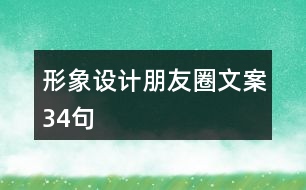 形象设计朋友圈文案34句